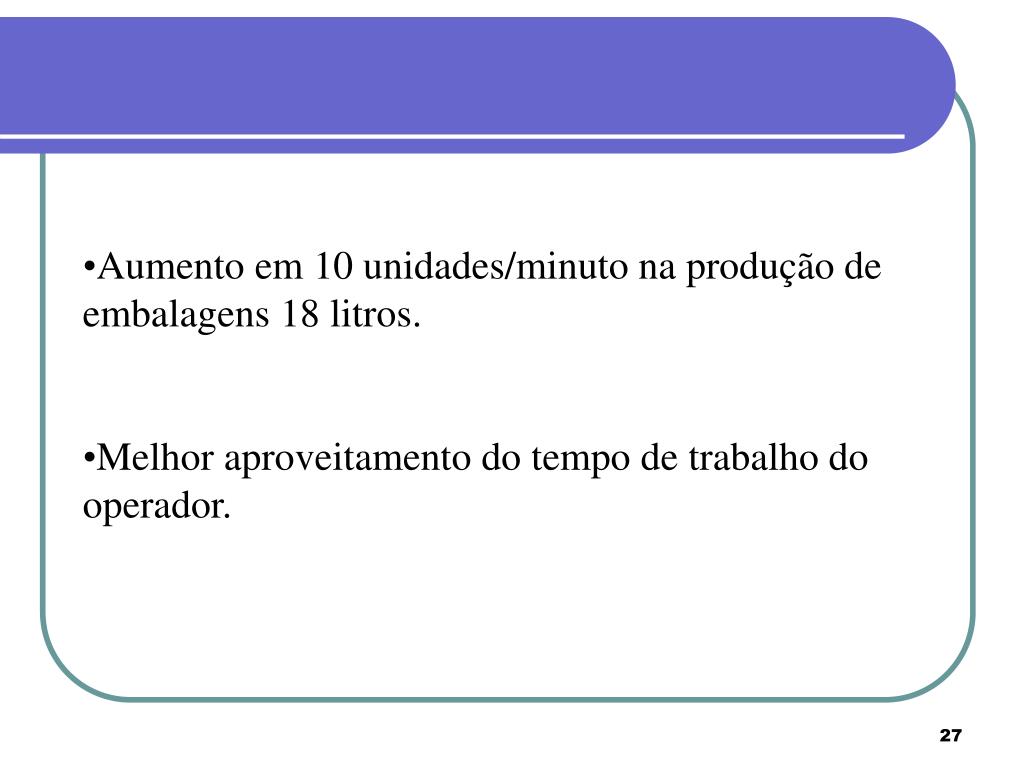 •Aumento em 10 unidades/minuto na produção de embalagens 18 litros.

•Melhor aproveitamento do tempo de trabalho do operador.

27